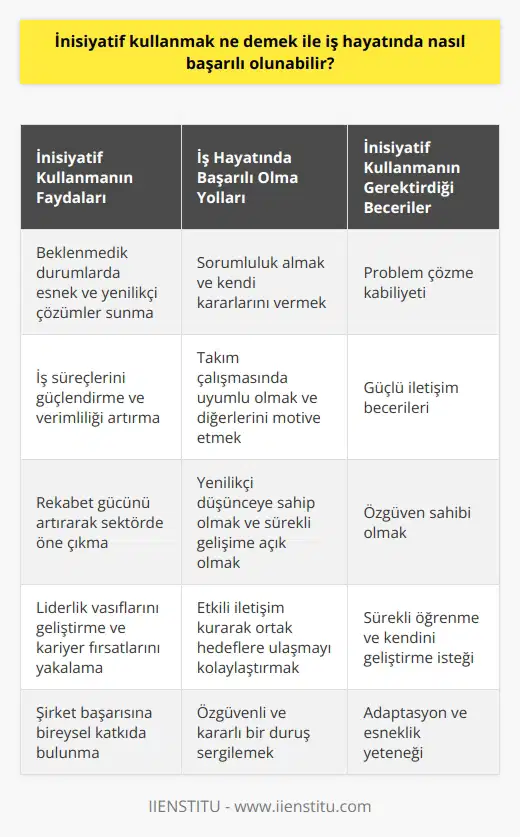 İnisiyatif kullanmak ne demek ile iş hayatında nasıl başarılı olunabilir?

| İnisiyatif Kullanmanın Faydaları | İş Hayatında Başarılı Olma Yolları | İnisiyatif Kullanmanın Gerektirdiği Beceriler |
|---|---|---|
| Beklenmedik durumlarda esnek ve yenilikçi çözümler sunma | Sorumluluk almak ve kendi kararlarını vermek | Problem çözme kabiliyeti |
| İş süreçlerini güçlendirme ve verimliliği artırma | Takım çalışmasında uyumlu olmak ve diğerlerini motive etmek | Güçlü iletişim becerileri |
| Rekabet gücünü artırarak sektörde öne çıkma | Yenilikçi düşünceye sahip olmak ve sürekli gelişime açık olmak | Özgüven sahibi olmak |
| Liderlik vasıflarını geliştirme ve kariyer fırsatlarını yakalama | Etkili iletişim kurarak ortak hedeflere ulaşmayı kolaylaştırmak | Sürekli öğrenme ve kendini geliştirme isteği |
| Şirket başarısına bireysel katkıda bulunma | Özgüvenli ve kararlı bir duruş sergilemek | Adaptasyon ve esneklik yeteneği |

IIENSTITU - www.iienstitu.com